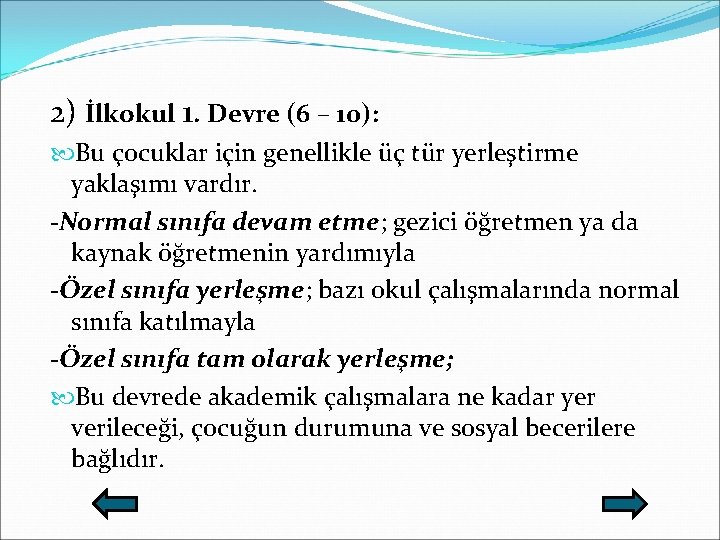 2) İlkokul 1. Devre (6 – 10):

Bu çocuklar için genellikle üç tür yerleştirme yaklaşımı vardır.

-Normal sınıfa devam etme; gezici öğretmen ya da kaynak öğretmenin yardımıyla

-Özel sınıfa yerleşme; bazı okul çalışmalarında normal sınıfa katılmayla

-Özel sınıfa tam olarak yerleşme;

Bu devrede akademik çalışmalara ne kadar yer verileceği, çocuğun durumuna ve sosyal becerilere bağlıdır.